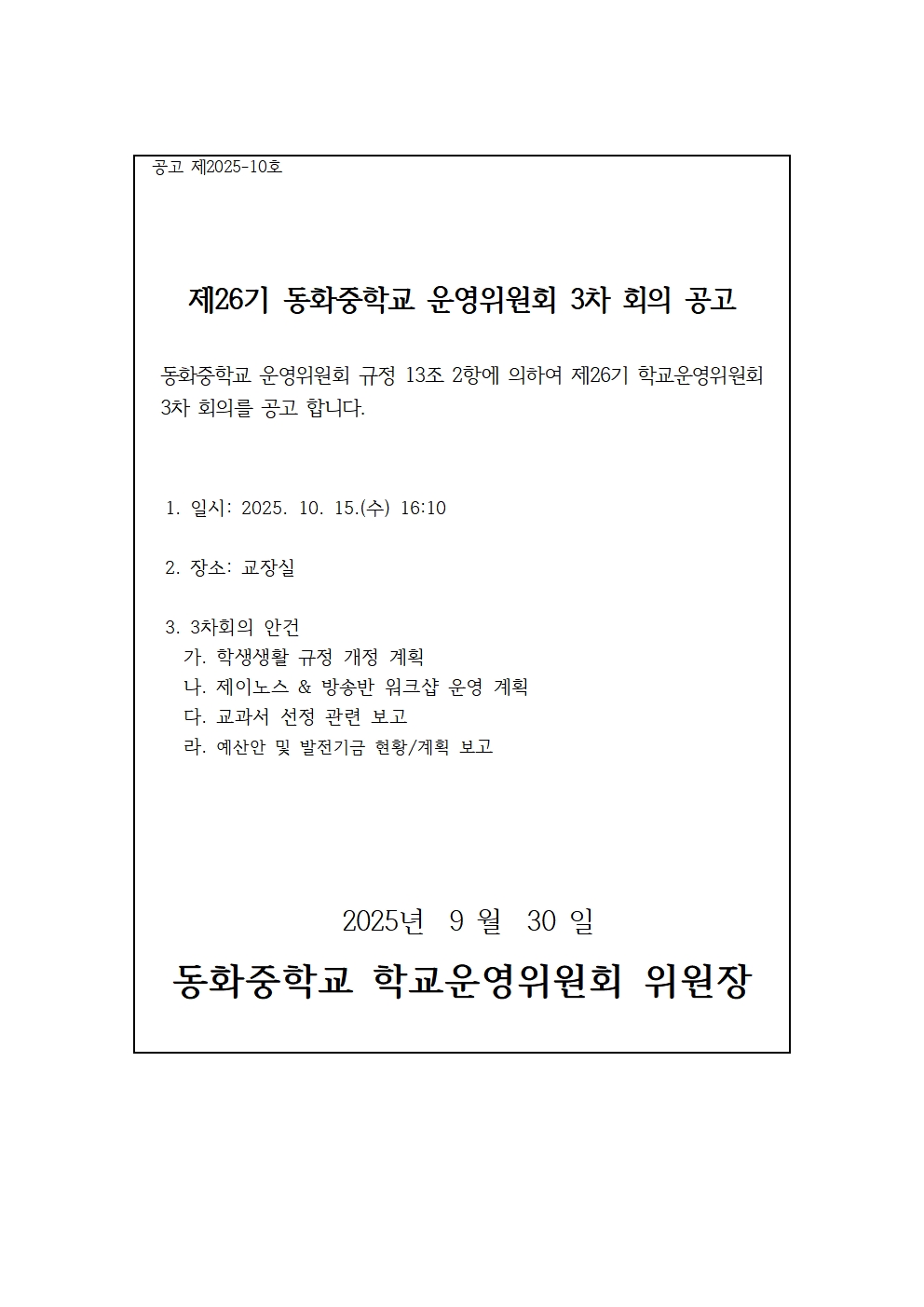 공고 제2025-10호

제26기 동화중학교 운영위원회 3차 회의 공고

동화중학교 운영위원회 규정 13조 2항에 의하여 제26기 학교운영위원회 3차 회의를 공고 합니다.

1. 일시: 2025. 10. 15.(수) 16:10

2. 장소: 교장실

3. 3차회의 안건
가. 학생생활 규정 개정 계획
나. 제이노스 & 방송반 워크샵 운영 계획
다. 교과서 선정 관련 보고
라. 예산안 및 발전기금 현황/계획 보고

2025년 9 월 30 일

동화중학교 학교운영위원회 위원장